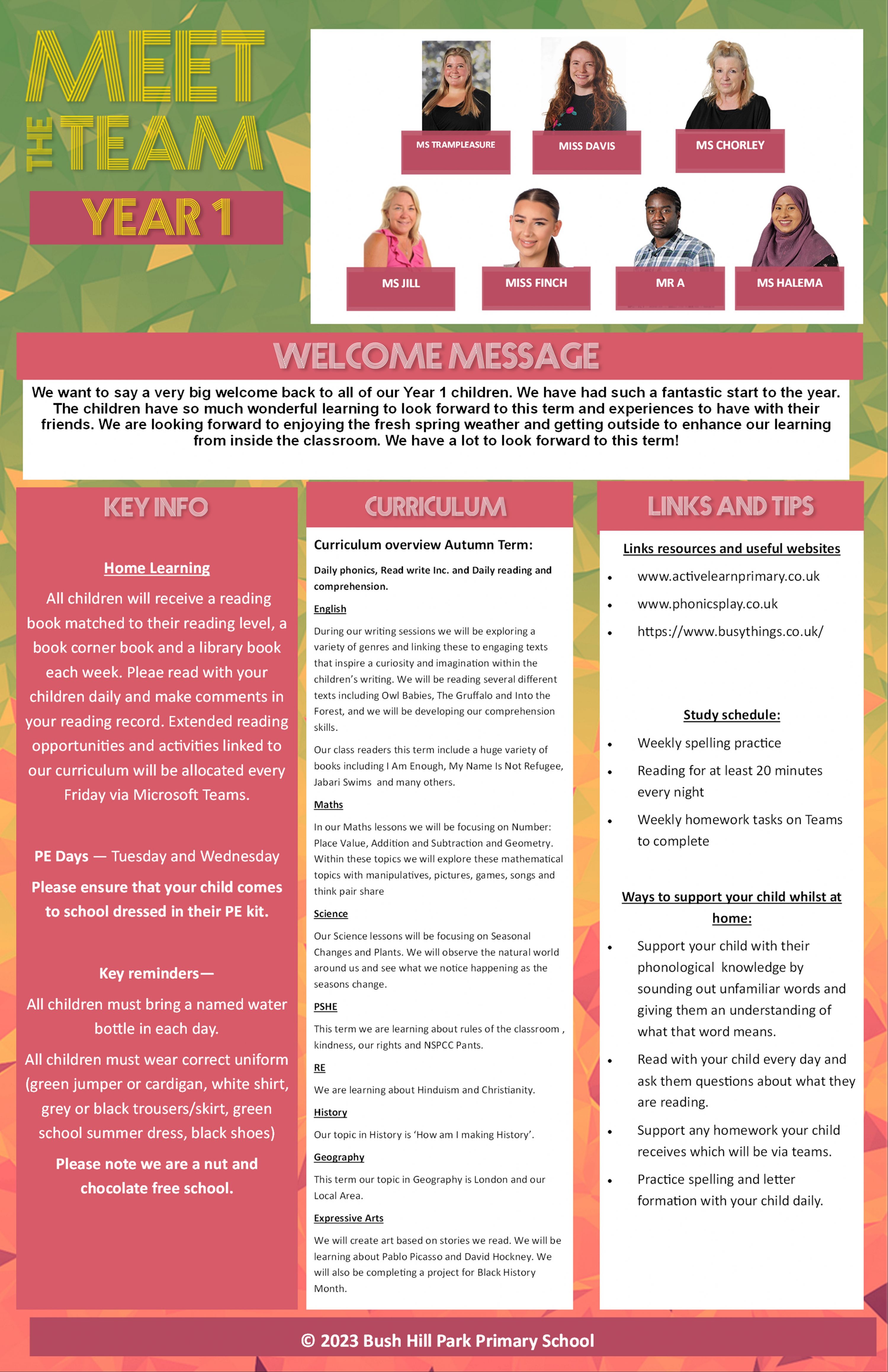 MEET THE TEAM

YEAR 1

MS TRAMPLEASURE

MISS DAVIS

MS CHORLEY

MS JILL

MISS FINCH

MR A

MS HALEMA

WELCOME MESSAGE

We want to say a very big welcome back to all of our Year 1 children. We have had such a fantastic start to the year. The children have so much wonderful learning to look forward to this term and experiences to have with their friends. We are looking forward to enjoying the fresh spring weather and getting outside to enhance our learning from inside the classroom. We have a lot to look forward to this term!

KEY INFO

Home Learning

All children will receive a reading book matched to their reading level, a book corner book and a library book each week. Pleae read with your children daily and make comments in your reading record. Extended reading opportunities and activities linked to our curriculum will be allocated every Friday via Microsoft Teams.

PE Days — Tuesday and Wednesday

Please ensure that your child comes to school dressed in their PE kit.

Key reminders—

All children must bring a named water bottle in each day.

All children must wear correct uniform (green jumper or cardigan, white shirt, grey or black trousers/skirt, green school summer dress, black shoes)

Please note we are a nut and chocolate free school.

CURRICULUM

Curriculum overview Autumn Term:

Daily phonics, Read write Inc. and Daily reading and comprehension.

English

During our writing sessions we will be exploring a variety of genres and linking these to engaging texts that inspire a curiosity and imagination within the children's writing. We will be reading several different texts including Owl Babies, The Gruffalo and Into the Forest, and we will be developing our comprehension skills.

Our class readers this term include a huge variety of books including I Am Enough, My Name Is Not Refugee, Jabari Swims and many others.

Maths

In our Maths lessons we will be focusing on Number: Place Value, Addition and Subtraction and Geometry. Within these topics we will explore these mathematical topics with manipulatives, pictures, games, songs and think pair share

Science

Our Science lessons will be focusing on Seasonal Changes and Plants. We will observe the natural world around us and see what we notice happening as the seasons change.

PSHE

This term we are learning about rules of the classroom , kindness, our rights and NSPCC Pants.

RE

We are learning about Hinduism and Christianity.

History

Our topic in History is 'How am I making History'.

Geography

This term our topic in Geography is London and our Local Area.

Expressive Arts

We will create art based on stories we read. We will be learning about Pablo Picasso and David Hockney. We will also be completing a project for Black History Month.

LINKS AND TIPS

Links resources and useful websites

• www.activelearnprimary.co.uk
• www.phonicsplay.co.uk
• https://www.busythings.co.uk/

Study schedule:

• Weekly spelling practice
• Reading for at least 20 minutes every night
• Weekly homework tasks on Teams to complete

Ways to support your child whilst at home:

• Support your child with their phonological knowledge by sounding out unfamiliar words and giving them an understanding of what that word means.
• Read with your child every day and ask them questions about what they are reading.
• Support any homework your child receives which will be via teams.
• Practice spelling and letter formation with your child daily.

© 2023 Bush Hill Park Primary School